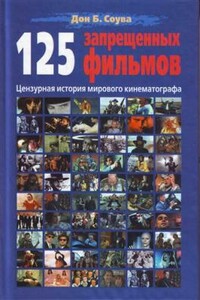 Дон Б. Соува

125 запрещенных фильмов

Цензурная история мирового кинематографа